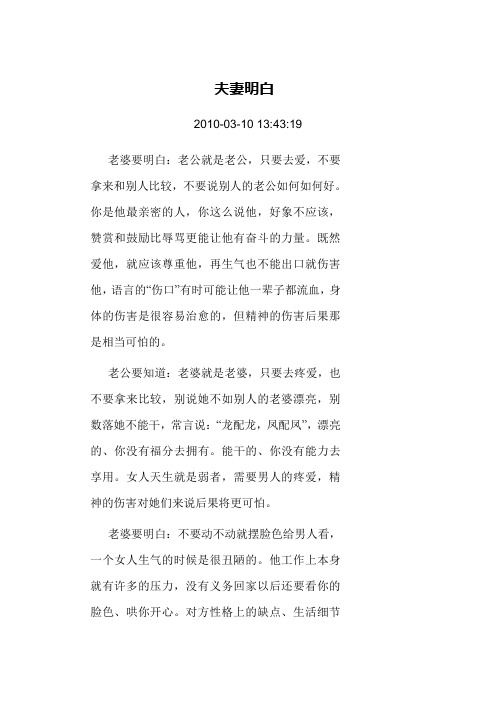 夫妻明白

2010-03-10 13:43:19

老婆要明白：老公就是老公，只要去爱，不要拿来和别人比较，不要说别人的老公如何如何好。你是他最亲密的人，你这么说他，好象不应该，赞赏和鼓励比辱骂更能让他有奋斗的力量。既然爱他，就应该尊重他，再生气也不能出口就伤害他，语言的“伤口”有时可能让他一辈子都流血，身体的伤害是很容易治愈的，但精神的伤害后果那是相当可怕的。

老公要知道：老婆就是老婆，只要去疼爱，也不要拿来比较，别说她不如别人的老婆漂亮，别数落她不能干，常言说：“龙配龙，凤配凤”，漂亮的、你没有福分去拥有。能干的、你没有能力去享用。女人天生就是弱者，需要男人的疼爱，精神的伤害对她们来说后果将更可怕。

老婆要明白：不要动不动就摆脸色给男人看，一个女人生气的时候是很丑陋的。他工作上本身就有许多的压力，没有义务回家以后还要看你的脸色、哄你开心。对方性格上的缺点、生活细节